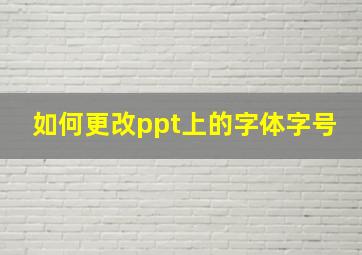 如何更改ppt上的字体字号